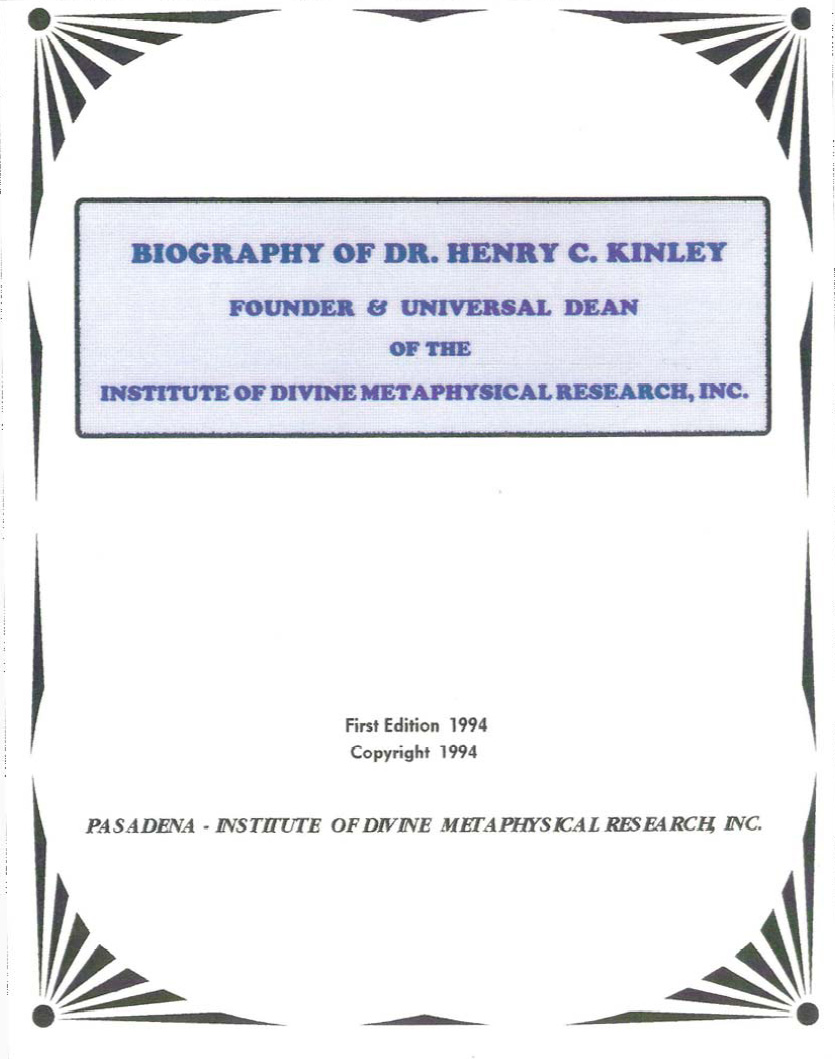 BIOGRAPHY OF DR. HENRY C. KINLEY

FOUNDER & UNIVERSAL DEAN

OF THE

INSTITUTE OF DIVINE METAPHYSICAL RESEARCH, INC.

First Edition 1994
Copyright 1994

PASADENA - INSTITUTE OF DIVINE METAPHYSICAL RESEARCH, INC.